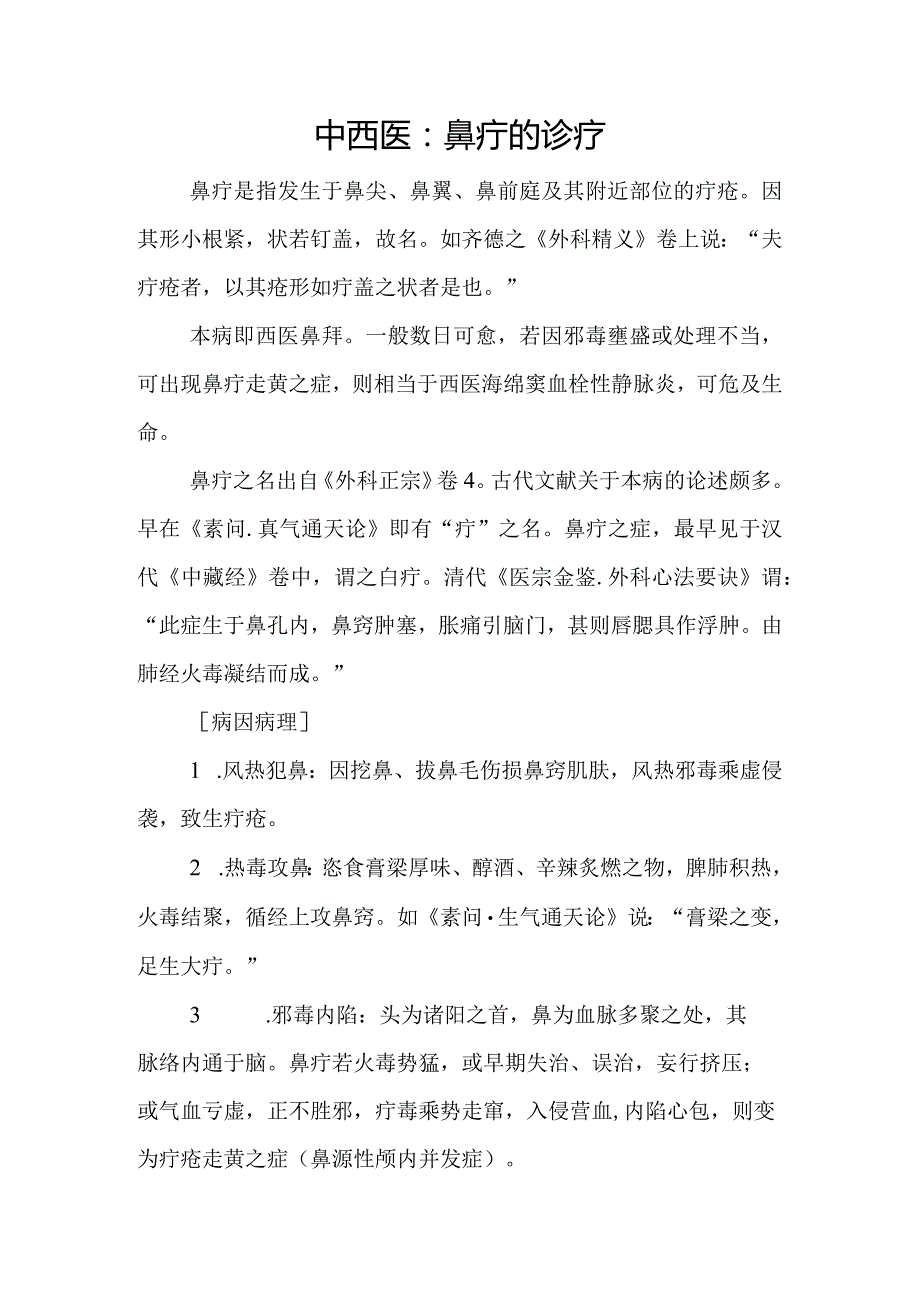 中西医：鼻疔的诊疗

鼻疔是指发生于鼻尖、鼻翼、鼻前庭及其附近部位的疔疮。因其形小根紧，状若钉盖，故名。如齐德之《外科精义》卷上说：“夫疔疮者，以其疮形如疔盖之状者是也。”

本病即西医鼻拜。一般数日可愈，若因邪毒壅盛或处理不当，可出现鼻疔走黄之症，则相当于西医海绵窦血栓性静脉炎，可危及生命。

鼻疔之名出自《外科正宗》卷4。古代文献关于本病的论述颇多。早在《素问.真气通天论》即有“疔”之名。鼻疔之症，最早见于汉代《中藏经》卷中，谓之白疔。清代《医宗金鉴.外科心法要诀》谓：“此症生于鼻孔内，鼻窍肿塞，胀痛引脑门，甚则唇腮具作浮肿。由肺经火毒凝结而成。”

［病因病理］

1 .风热犯鼻：因挖鼻、拔鼻毛伤损鼻窍肌肤，风热邪毒乘虚侵袭，致生疔疮。

2 .热毒攻鼻：恣食膏梁厚味、醇酒、辛辣炙燃之物，脾肺积热，火毒结聚，循经上攻鼻窍。如《素问·生气通天论》说：“膏梁之变，足生大疔。”

3 .邪毒内陷：头为诸阳之首，鼻为血脉多聚之处，其脉络内通于脑。鼻疔若火毒势猛，或早期失治、误治，妄行挤压；或气血亏虚，正不胜邪，疔毒乘势走窜，入侵营血,内陷心包，则变为疔疮走黄之症（鼻源性颅内并发症）。